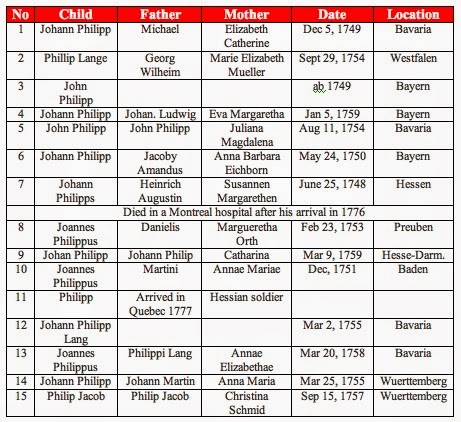 | No | Child | Father | Mother | Date | Location |
|---|---|---|---|---|---|
| 1 | Johann Philipp | Michael | Elizabeth Catherine | Dec 5, 1749 | Bavaria |
| 2 | Phillip Lange | Georg Wilheim | Marie Elizabeth Mueller | Sept 29, 1754 | Westfalen |
| 3 | John Philipp | | | ab 1749 | Bayern |
| 4 | Johann Philipp | Johan. Ludwig | Eva Margaretha | Jan 5, 1759 | Bayern |
| 5 | John Philipp | John Philipp | Juliana Magdalena | Aug 11, 1754 | Bavaria |
| 6 | Johann Philipp | Jacoby Amandus | Anna Barbara Eichborn | May 24, 1750 | Bayern |
| 7 | Johann Philipps | Heinrich Augustin | Susannen Margarethen | June 25, 1748 | Hessen |
| | Died in a Montreal hospital after his arrival in 1776 | | | | |
| 8 | Joannes Philippus | Danielis | Margueretha Orth | Feb 23, 1753 | Preuben |
| 9 | Johan Philipp | Johann Philip | Catharina | Mar 9, 1759 | Hesse-Darm. |
| 10 | Joannes Philippus | Martini | Annae Mariae | Dec, 1751 | Baden |
| 11 | Philipp | Arrived in Quebec 1777 | Hessian soldier | | |
| 12 | Johann Philipp Lang | | | Mar 2, 1755 | Bavaria |
| 13 | Joannes Philippus | Philippi Lang | Annae Elizabethae | Mar 20, 1758 | Bavaria |
| 14 | Johann Philipp | Johann Martin | Anna Maria | Mar 25, 1755 | Wuerttemberg |
| 15 | Philip Jacob | Philip Jacob | Christina Schmid | Sep 15, 1757 | Wuerttemberg |